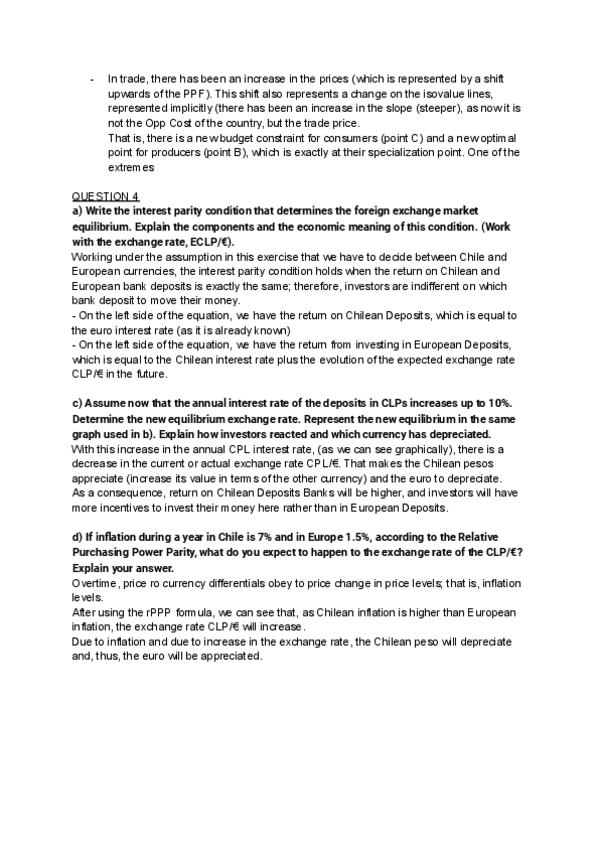 - In trade, there has been an increase in the prices (which is represented by a shift upwards of the PPF). This shift also represents a change on the isovalue lines, represented implicitly (there has been an increase in the slope (steeper), as now it is not the Opp Cost of the country, but the trade price.
That is, there is a new budget constraint for consumers (point C) and a new optimal point for producers (point B), which is exactly at their specialization point. One of the extremes

QUESTION 4
a) Write the interest parity condition that determines the foreign exchange market equilibrium. Explain the components and the economic meaning of this condition. (Work with the exchange rate, ECLP/€).
Working under the assumption in this exercise that we have to decide between Chile and European currencies, the interest parity condition holds when the return on Chilean and European bank deposits is exactly the same; therefore, investors are indifferent on which bank deposit to move their money.
- On the left side of the equation, we have the return on Chilean Deposits, which is equal to the euro interest rate (as it is already known)
- On the left side of the equation, we have the return from investing in European Deposits, which is equal to the Chilean interest rate plus the evolution of the expected exchange rate CLP/€ in the future.

c) Assume now that the annual interest rate of the deposits in CLPs increases up to 10%. Determine the new equilibrium exchange rate. Represent the new equilibrium in the same graph used in b). Explain how investors reacted and which currency has depreciated.
With this increase in the annual CPL interest rate, (as we can see graphically), there is a decrease in the current or actual exchange rate CPL/€. That makes the Chilean pesos appreciate (increase its value in terms of the other currency) and the euro to depreciate.
As a consequence, return on Chilean Deposits Banks will be higher, and investors will have more incentives to invest their money here rather than in European Deposits.

d) If inflation during a year in Chile is 7% and in Europe 1.5%, according to the Relative Purchasing Power Parity, what do you expect to happen to the exchange rate of the CLP/€? Explain your answer.
Overtime, price ro currency differentials obey to price change in price levels; that is, inflation levels.
After using the rPPP formula, we can see that, as Chilean inflation is higher than European inflation, the exchange rate CLP/€ will increase.
Due to inflation and due to increase in the exchange rate, the Chilean peso will depreciate and, thus, the euro will be appreciated.